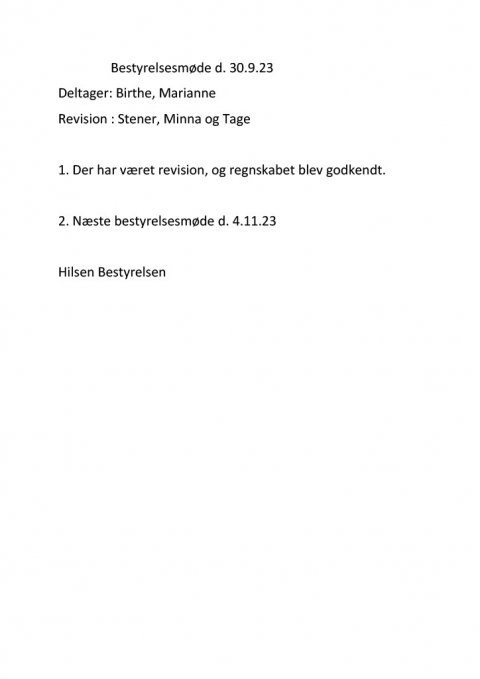 Bestyrelsesmøde d. 30.9.23

Deltager: Birthe, Marianne

Revision : Stener, Minna og Tage

1. Der har været revision, og regnskabet blev godkendt.

2. Næste bestyrelsesmøde d. 4.11.23

Hilsen Bestyrelsen